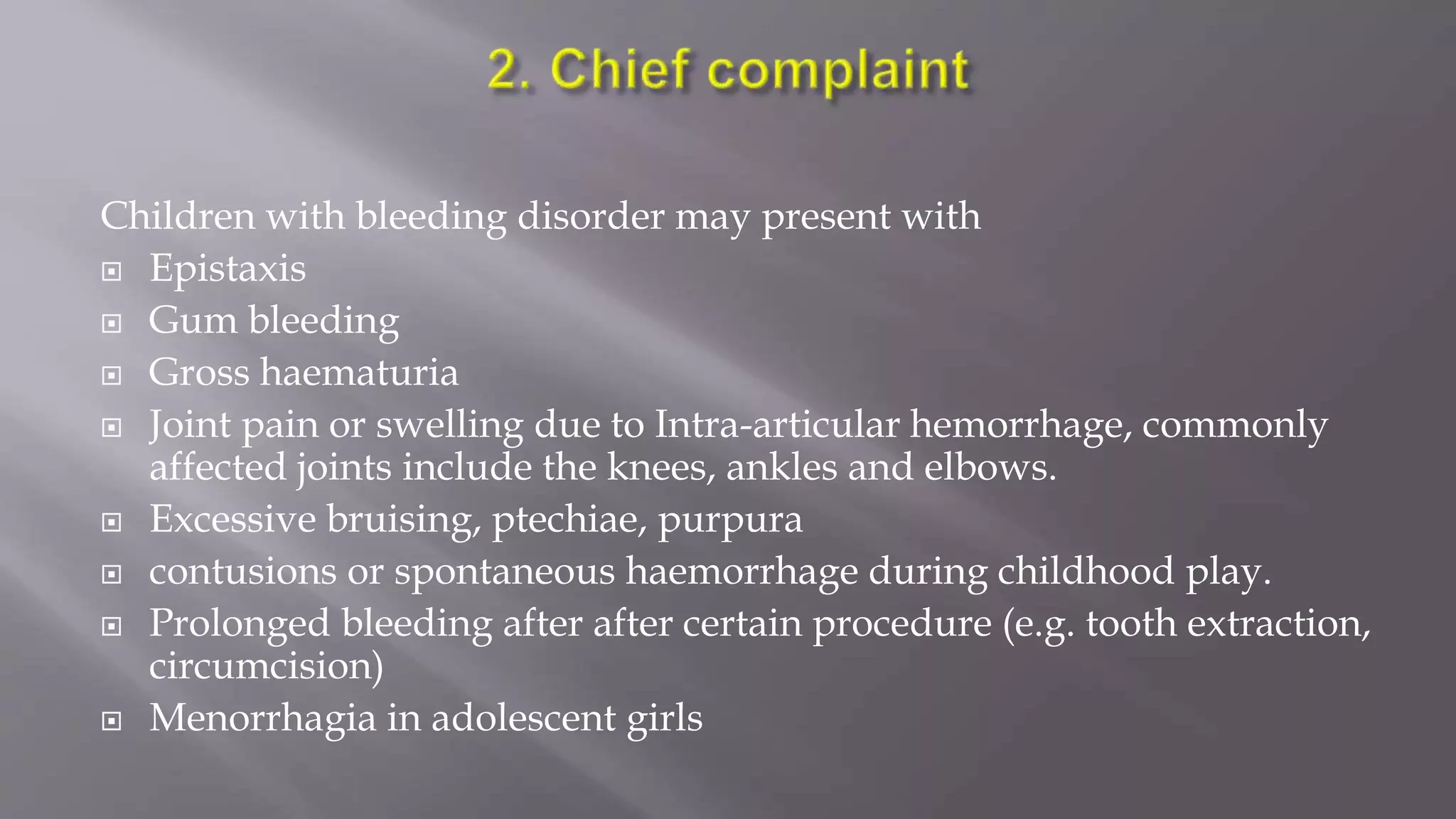 2. Chief complaint

Children with bleeding disorder may present with

- Epistaxis
- Gum bleeding
- Gross haematuria
- Joint pain or swelling due to Intra-articular hemorrhage, commonly affected joints include the knees, ankles and elbows.
- Excessive bruising, ptechiae, purpura
- contusions or spontaneous haemorrhage during childhood play.
- Prolonged bleeding after after certain procedure (e.g. tooth extraction, circumcision)
- Menorrhagia in adolescent girls